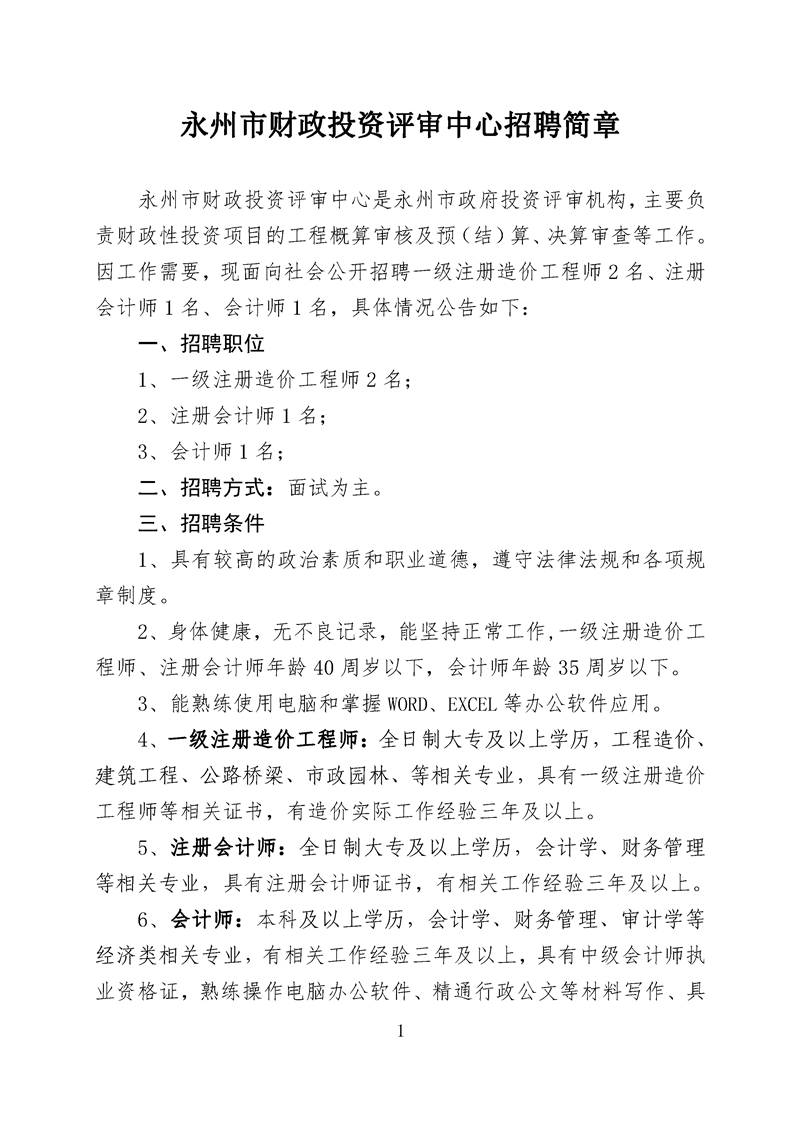 永州市财政投资评审中心招聘简章

永州市财政投资评审中心是永州市政府投资评审机构，主要负责财政性投资项目的工程概算审核及预（结）算、决算审查等工作。因工作需要，现面向社会公开招聘一级注册造价工程师 2 名、注册会计师 1 名、会计师 1 名，具体情况公告如下：

一、招聘职位

1、一级注册造价工程师 2 名；

2、注册会计师 1 名；

3、会计师 1 名；

二、招聘方式：面试为主。

三、招聘条件

1、具有较高的政治素质和职业道德，遵守法律法规和各项规章制度。

2、身体健康，无不良记录，能坚持正常工作，一级注册造价工程师、注册会计师年龄 40 周岁以下，会计师年龄 35 周岁以下。

3、能熟练使用电脑和掌握 WORD、EXCEL 等办公软件应用。

4、一级注册造价工程师：全日制大专及以上学历，工程造价、建筑工程、公路桥梁、市政园林、等相关专业，具有一级注册造价工程师等相关证书，有造价实际工作经验三年及以上。

5、注册会计师：全日制大专及以上学历，会计学、财务管理等相关专业，具有注册会计师证书，有相关工作经验三年及以上。

6、会计师：本科及以上学历，会计学、财务管理、审计学等经济类相关专业，有相关工作经验三年及以上，具有中级会计师执业资格证，熟练操作电脑办公软件、精通行政公文等材料写作、具

1